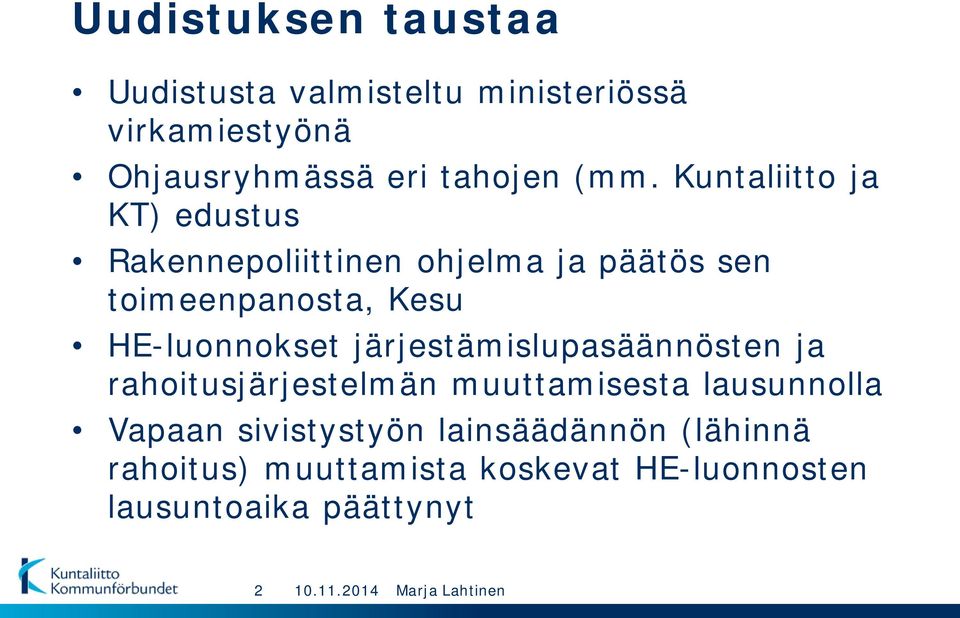 Uudistuksen taustaa

• Uudistusta valmisteltu ministeriössä virkamiestyönä
• Ohjausryhmässä eri tahojen (mm. Kuntaliitto ja KT) edustus
• Rakennepoliittinen ohjelma ja päätös sen toimeenpanosta, Kesu
• HE-luonnokset järjestämislupasäännösten ja rahoitusjärjestelmän muuttamisesta lausunnolla
• Vapaan sivistystyön lainsäädännön (lähinnä rahoitus) muuttamista koskevat HE-luonnosten lausuntoaika päättynyt

Kuntaliitto Kommunförbundet

2 10.11.2014 Marja Lahtinen